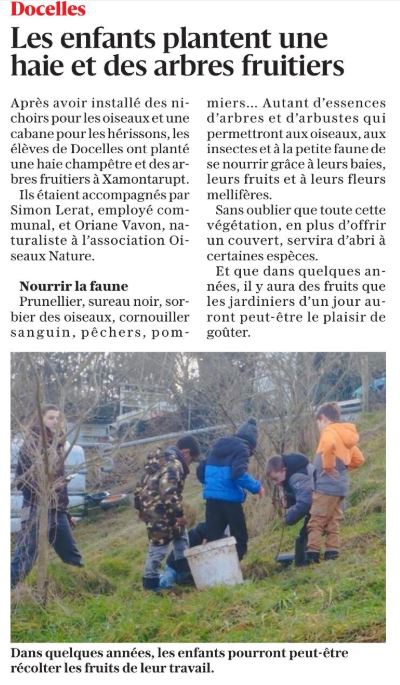 Docelles

Les enfants plantent une haie et des arbres fruitiers

Après avoir installé des nichoirs pour les oiseaux et une cabane pour les hérissons, les élèves de Docelles ont planté une haie champêtre et des arbres fruitiers à Xamontarupt.

Ils étaient accompagnés par Simon Lerat, employé communal, et Oriane Vavon, naturaliste à l'association Oiseaux Nature.

Nourrir la faune

Prunellier, sureau noir, sorbier des oiseaux, cornouiller sanguin, pêchers, pommiers... Autant d'essences d'arbres et d'arbustes qui permettront aux oiseaux, aux insectes et à la petite faune de se nourrir grâce à leurs baies, leurs fruits et à leurs fleurs mellifères.

Sans oublier que toute cette végétation, en plus d'offrir un couvert, servira d'abri à certaines espèces.

Et que dans quelques années, il y aura des fruits que les jardiniers d'un jour auront peut-être le plaisir de goûter.

Dans quelques années, les enfants pourront peut-être récolter les fruits de leur travail.